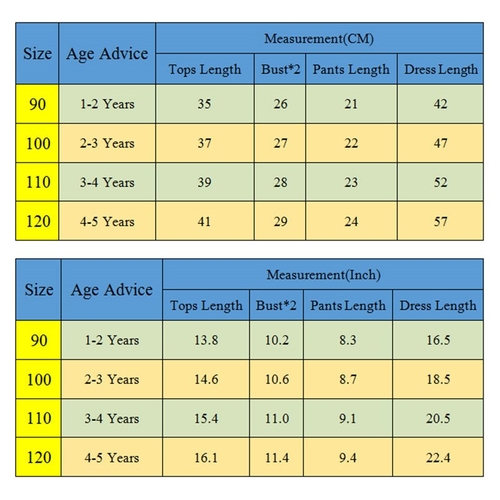 | Size | Age Advice | Measurement(CM) | | | |
|---|---|---|---|---|---|
| | | Tops Length | Bust*2 | Pants Length | Dress Length |
| 90 | 1-2 Years | 35 | 26 | 21 | 42 |
| 100 | 2-3 Years | 37 | 27 | 22 | 47 |
| 110 | 3-4 Years | 39 | 28 | 23 | 52 |
| 120 | 4-5 Years | 41 | 29 | 24 | 57 |

| Size | Age Advice | Measurement(Inch) | | | |
|---|---|---|---|---|---|
| | | Tops Length | Bust*2 | Pants Length | Dress Length |
| 90 | 1-2 Years | 13.8 | 10.2 | 8.3 | 16.5 |
| 100 | 2-3 Years | 14.6 | 10.6 | 8.7 | 18.5 |
| 110 | 3-4 Years | 15.4 | 11.0 | 9.1 | 20.5 |
| 120 | 4-5 Years | 16.1 | 11.4 | 9.4 | 22.4 |